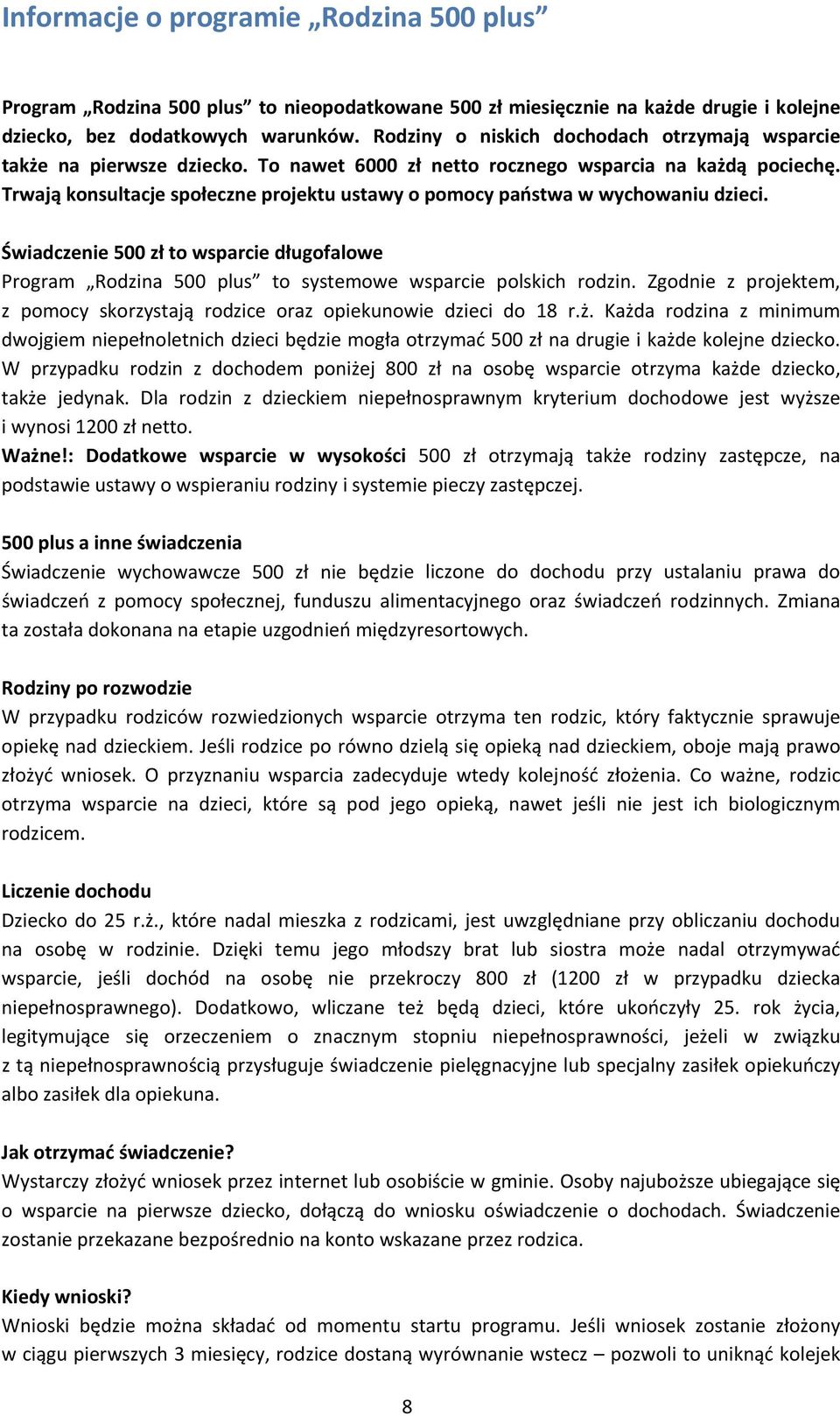 Informacje o programie „Rodzina 500 plus”

Program „Rodzina 500 plus” to nieopodatkowane 500 zł miesięcznie na każde drugie i kolejne dziecko, bez dodatkowych warunków. Rodziny o niskich dochodach otrzymają wsparcie także na pierwsze dziecko. To nawet 6000 zł netto rocznego wsparcia na każdą pociechę. Trwają konsultacje społeczne projektu ustawy o pomocy państwa w wychowaniu dzieci.

Świadczenie 500 zł to wsparcie długofalowe
Program „Rodzina 500 plus” to systemowe wsparcie polskich rodzin. Zgodnie z projektem, z pomocy skorzystają rodzice oraz opiekunowie dzieci do 18 r.ż. Każda rodzina z minimum dwojgiem niepełnoletnich dzieci będzie mogła otrzymać 500 zł na drugie i każde kolejne dziecko. W przypadku rodzin z dochodem poniżej 800 zł na osobę wsparcie otrzyma każde dziecko, także jedynak. Dla rodzin z dzieckiem niepełnosprawnym kryterium dochodowe jest wyższe i wynosi 1200 zł netto.
Ważne!: Dodatkowe wsparcie w wysokości 500 zł otrzymają także rodziny zastępcze, na podstawie ustawy o wspieraniu rodziny i systemie pieczy zastępczej.

500 plus a inne świadczenia
Świadczenie wychowawcze 500 zł nie będzie liczone do dochodu przy ustalaniu prawa do świadczeń z pomocy społecznej, funduszu alimentacyjnego oraz świadczeń rodzinnych. Zmiana ta została dokonana na etapie uzgodnień międzyresortowych.

Rodziny po rozwodzie
W przypadku rodziców rozwiedzionych wsparcie otrzyma ten rodzic, który faktycznie sprawuje opiekę nad dzieckiem. Jeśli rodzice po równo dzielą się opieką nad dzieckiem, oboje mają prawo złożyć wniosek. O przyznaniu wsparcia zadecyduje wtedy kolejność złożenia. Co ważne, rodzic otrzyma wsparcie na dzieci, które są pod jego opieką, nawet jeśli nie jest ich biologicznym rodzicem.

Liczenie dochodu
Dziecko do 25 r.ż., które nadal mieszka z rodzicami, jest uwzględniane przy obliczaniu dochodu na osobę w rodzinie. Dzięki temu jego młodszy brat lub siostra może nadal otrzymywać wsparcie, jeśli dochód na osobę nie przekroczy 800 zł (1200 zł w przypadku dziecka niepełnosprawnego). Dodatkowo, wliczane też będą dzieci, które ukończyły 25. rok życia, legitymujące się orzeczeniem o znacznym stopniu niepełnosprawności, jeżeli w związku z tą niepełnosprawnością przysługuje świadczenie pielęgnacyjne lub specjalny zasiłek opiekuńczy albo zasiłek dla opiekuna.

Jak otrzymać świadczenie?
Wystarczy złożyć wniosek przez internet lub osobiście w gminie. Osoby najuboższe ubiegające się o wsparcie na pierwsze dziecko, dołączą do wniosku oświadczenie o dochodach. Świadczenie zostanie przekazane bezpośrednio na konto wskazane przez rodzica.

Kiedy wnioski?
Wnioski będzie można składać od momentu startu programu. Jeśli wniosek zostanie złożony w ciągu pierwszych 3 miesięcy, rodzice dostaną wyrównanie wstecz – pozwoli to uniknąć kolejek

8